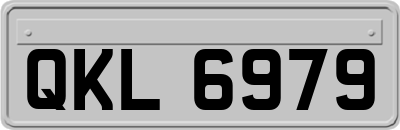 QKL 6979